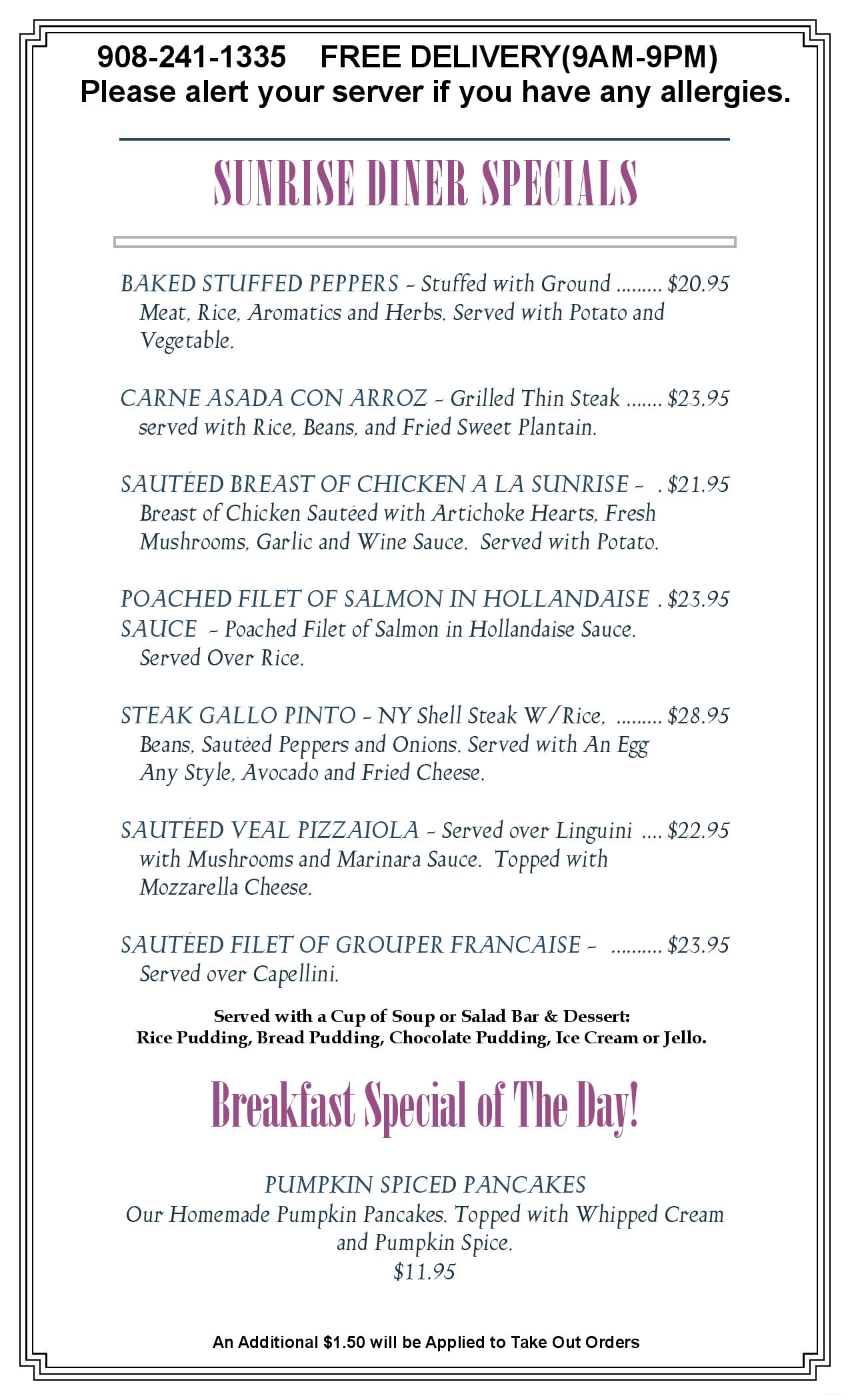 908-241-1335 FREE DELIVERY(9AM-9PM)
Please alert your server if you have any allergies.

SUNRISE DINER SPECIALS

BAKED STUFFED PEPPERS - Stuffed with Ground $20.95 Meat, Rice, Aromatics and Herbs. Served with Potato and Vegetable.

CARNE ASADA CON ARROZ - Grilled Thin Steak $23.95 served with Rice, Beans, and Fried Sweet Plantain.

SAUTÉED BREAST OF CHICKEN A LA SUNRISE - $21.95 Breast of Chicken Sautéed with Artichoke Hearts, Fresh Mushrooms, Garlic and Wine Sauce. Served with Potato.

POACHED FILET OF SALMON IN HOLLANDAISE $23.95 SAUCE - Poached Filet of Salmon in Hollandaise Sauce. Served Over Rice.

STEAK GALLO PINTO - NY Shell Steak W/Rice, $28.95 Beans, Sautéed Peppers and Onions. Served with An Egg Any Style, Avocado and Fried Cheese.

SAUTÉED VEAL PIZZAIOLA - Served over Linguini $22.95 with Mushrooms and Marinara Sauce. Topped with Mozzarella Cheese.

SAUTÉED FILET OF GROUPER FRANCAISE - $23.95 Served over Capellini.

Served with a Cup of Soup or Salad Bar & Dessert:
Rice Pudding, Bread Pudding, Chocolate Pudding, Ice Cream or Jello.

Breakfast Special of The Day!

PUMPKIN SPICED PANCAKES
Our Homemade Pumpkin Pancakes. Topped with Whipped Cream and Pumpkin Spice.
$11.95

An Additional $1.50 will be Applied to Take Out Orders